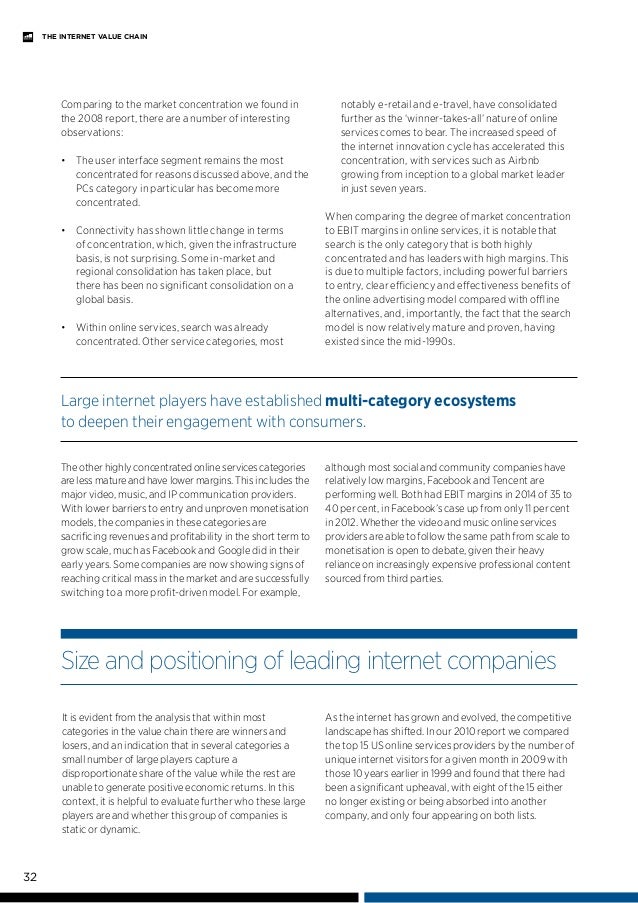 THE INTERNET VALUE CHAIN

Comparing to the market concentration we found in the 2008 report, there are a number of interesting observations:

• The user interface segment remains the most concentrated for reasons discussed above, and the PCs category in particular has become more concentrated.

• Connectivity has shown little change in terms of concentration, which, given the infrastructure basis, is not surprising. Some in-market and regional consolidation has taken place, but there has been no significant consolidation on a global basis.

• Within online services, search was already concentrated. Other service categories, most notably e-retail and e-travel, have consolidated further as the 'winner-takes-all' nature of online services comes to bear. The increased speed of the internet innovation cycle has accelerated this concentration, with services such as Airbnb growing from inception to a global market leader in just seven years.

When comparing the degree of market concentration to EBIT margins in online services, it is notable that search is the only category that is both highly concentrated and has leaders with high margins. This is due to multiple factors, including powerful barriers to entry, clear efficiency and effectiveness benefits of the online advertising model compared with offline alternatives, and, importantly, the fact that the search model is now relatively mature and proven, having existed since the mid-1990s.

Large internet players have established multi-category ecosystems to deepen their engagement with consumers.

The other highly concentrated online services categories are less mature and have lower margins. This includes the major video, music, and IP communication providers. With lower barriers to entry and unproven monetisation models, the companies in these categories are sacrificing revenues and profitability in the short term to grow scale, much as Facebook and Google did in their early years. Some companies are now showing signs of reaching critical mass in the market and are successfully switching to a more profit-driven model. For example, although most social and community companies have relatively low margins, Facebook and Tencent are performing well. Both had EBIT margins in 2014 of 35 to 40 per cent, in Facebook's case up from only 11 per cent in 2012. Whether the video and music online services providers are able to follow the same path from scale to monetisation is open to debate, given their heavy reliance on increasingly expensive professional content sourced from third parties.

Size and positioning of leading internet companies

It is evident from the analysis that within most categories in the value chain there are winners and losers, and an indication that in several categories a small number of large players capture a disproportionate share of the value while the rest are unable to generate positive economic returns. In this context, it is helpful to evaluate further who these large players are and whether this group of companies is static or dynamic.

As the internet has grown and evolved, the competitive landscape has shifted. In our 2010 report we compared the top 15 US online services providers by the number of unique internet visitors for a given month in 2009 with those 10 years earlier in 1999 and found that there had been a significant upheaval, with eight of the 15 either no longer existing or being absorbed into another company, and only four appearing on both lists.

32